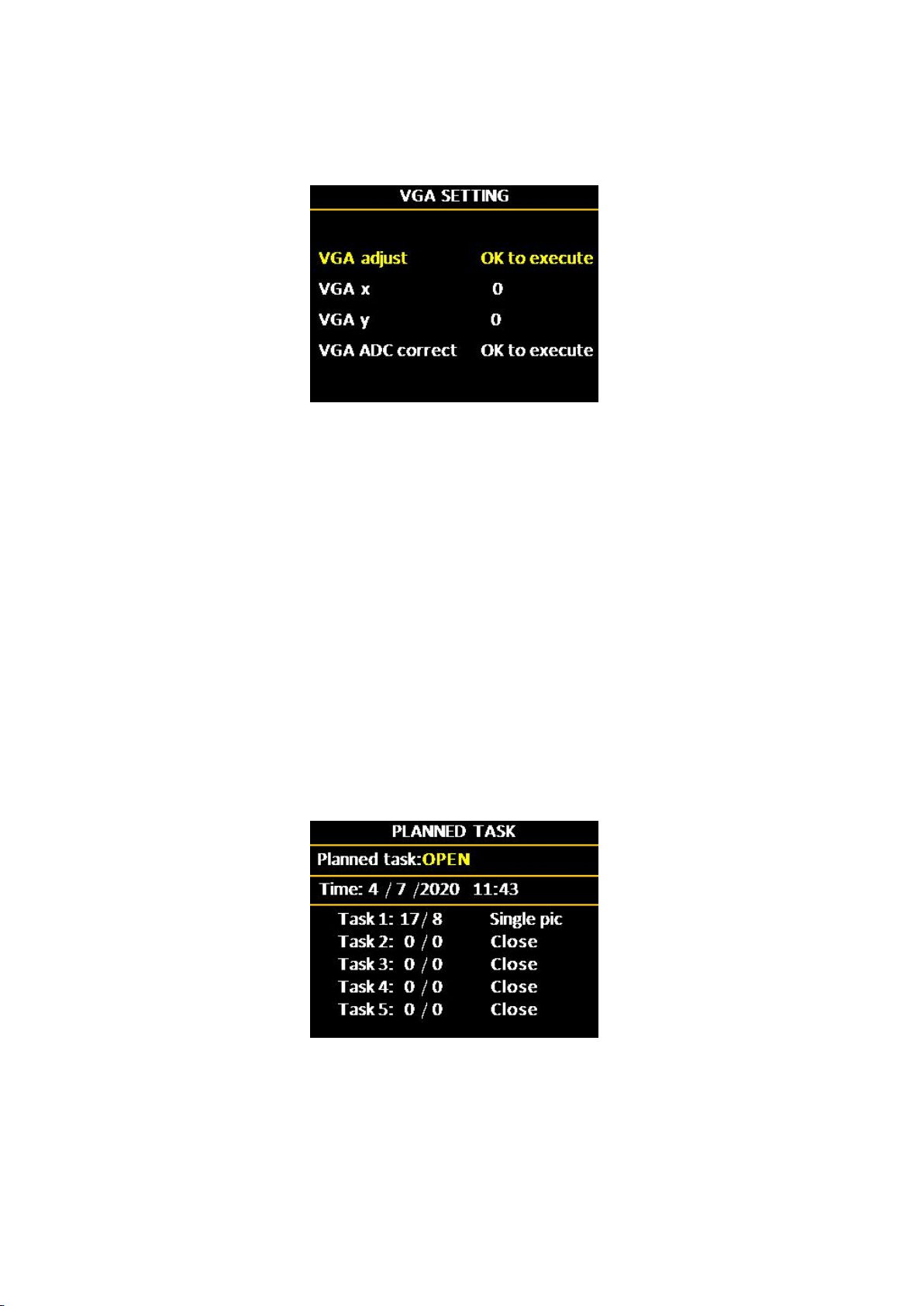 VGA SETTING

VGA adjust OK to execute
VGA x 0
VGA y 0
VGA ADC correct OK to execute

PLANNED TASK

Planned task:OPEN

Time: 4 / 7 /2020 11:43

Task 1: 17/ 8 Single pic
Task 2: 0 / 0 Close
Task 3: 0 / 0 Close
Task 4: 0 / 0 Close
Task 5: 0 / 0 Close